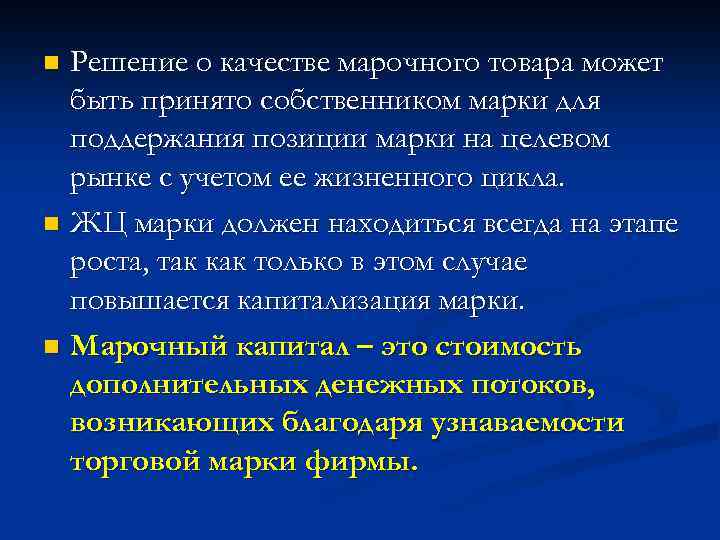 • Решение о качестве марочного товара может быть принято собственником марки для поддержания позиции марки на целевом рынке с учетом ее жизненного цикла.

• ЖЦ марки должен находиться всегда на этапе роста, так как только в этом случае повышается капитализация марки.

• Марочный капитал – это стоимость дополнительных денежных потоков, возникающих благодаря узнаваемости торговой марки фирмы.